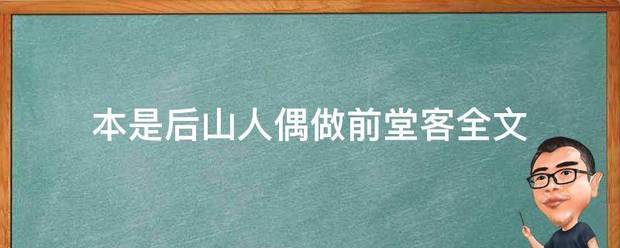 本是后山人偶做前堂客全文